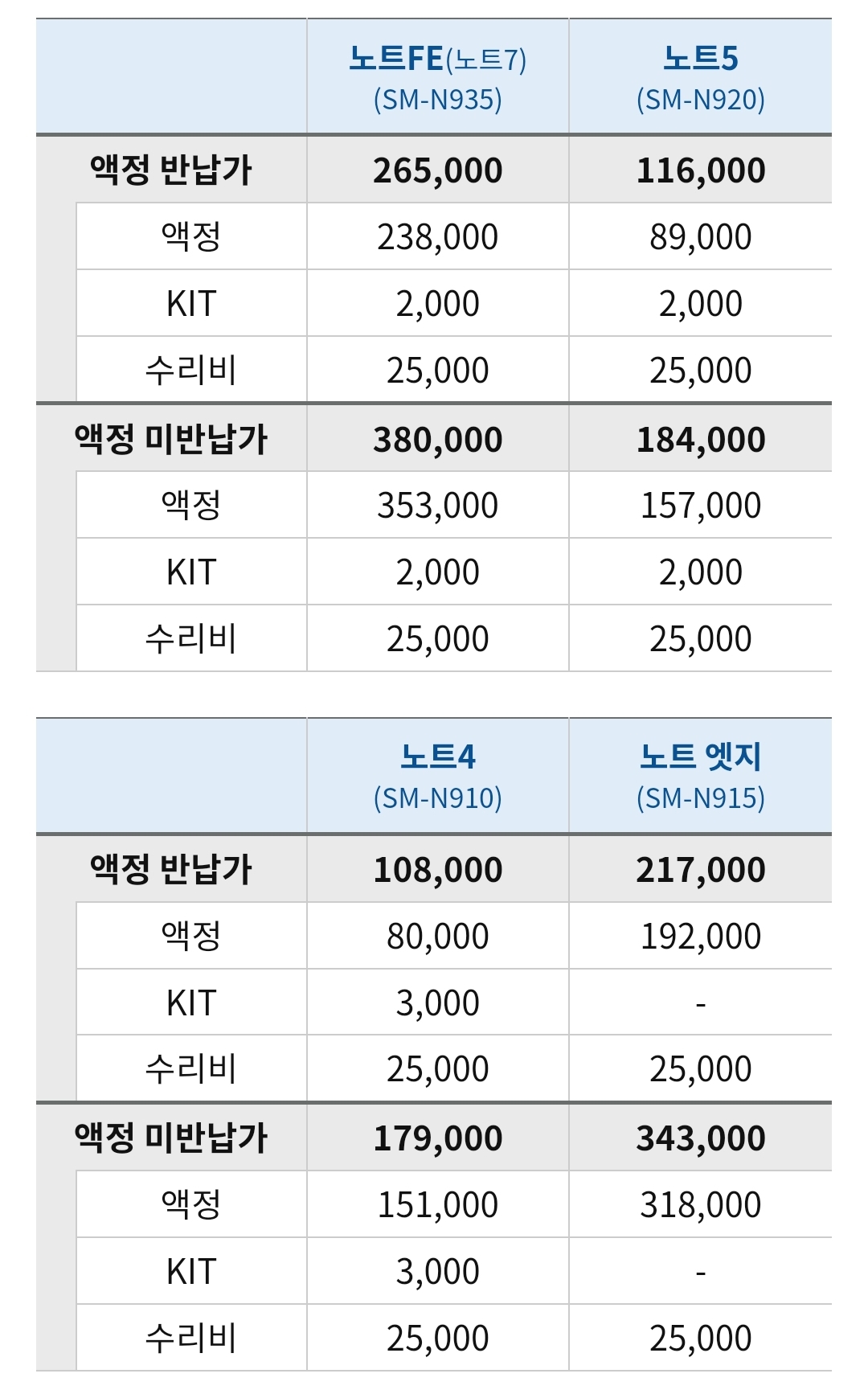 | | 노트FE(노트7) (SM-N935) | 노트5 (SM-N920) |
|---|---|---|
| 액정 반납가 | 265,000 | 116,000 |
| 액정 | 238,000 | 89,000 |
| KIT | 2,000 | 2,000 |
| 수리비 | 25,000 | 25,000 |
| 액정 미반납가 | 380,000 | 184,000 |
| 액정 | 353,000 | 157,000 |
| KIT | 2,000 | 2,000 |
| 수리비 | 25,000 | 25,000 |

| | 노트4 (SM-N910) | 노트 엣지 (SM-N915) |
|---|---|---|
| 액정 반납가 | 108,000 | 217,000 |
| 액정 | 80,000 | 192,000 |
| KIT | 3,000 | - |
| 수리비 | 25,000 | 25,000 |
| 액정 미반납가 | 179,000 | 343,000 |
| 액정 | 151,000 | 318,000 |
| KIT | 3,000 | - |
| 수리비 | 25,000 | 25,000 |